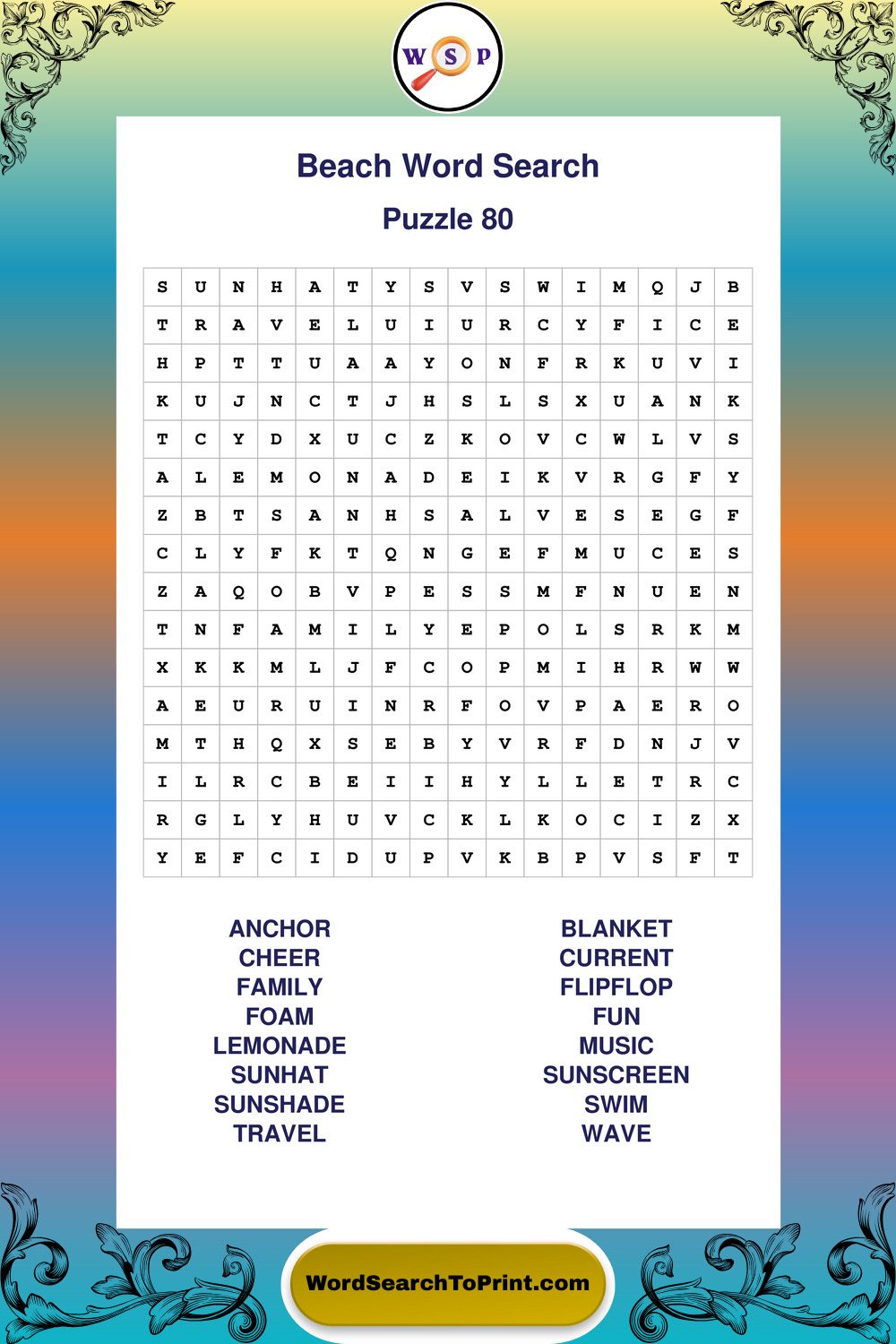 W S P

Beach Word Search

Puzzle 80

| S | U | N | H | A | T | Y | S | V | S | W | I | M | Q | J | B |
|---|---|---|---|---|---|---|---|---|---|---|---|---|---|---|---|
| T | R | A | V | E | L | U | I | U | R | C | Y | F | I | C | E |
| H | P | T | T | U | A | A | Y | O | N | F | R | K | U | V | I |
| K | U | J | N | C | T | J | H | S | L | S | X | U | A | N | K |
| T | C | Y | D | X | U | C | Z | K | O | V | C | W | L | V | S |
| A | L | E | M | O | N | A | D | E | I | K | V | R | G | F | Y |
| Z | B | T | S | A | N | H | S | A | L | V | E | S | E | G | F |
| C | L | Y | F | K | T | Q | N | G | E | F | M | U | C | E | S |
| Z | A | Q | O | B | V | P | E | S | S | M | F | N | U | E | N |
| T | N | F | A | M | I | L | Y | E | P | O | L | S | R | K | M |
| X | K | K | M | L | J | F | C | O | P | M | I | H | R | W | W |
| A | E | U | R | U | I | N | R | F | O | V | P | A | E | R | O |
| M | T | H | Q | X | S | E | B | Y | V | R | F | D | N | J | V |
| I | L | R | C | B | E | I | I | H | Y | L | L | E | T | R | C |
| R | G | L | Y | H | U | V | C | K | L | K | O | C | I | Z | X |
| Y | E | F | C | I | D | U | P | V | K | B | P | V | S | F | T |

ANCHOR
CHEER
FAMILY
FOAM
LEMONADE
SUNHAT
SUNSHADE
TRAVEL

BLANKET
CURRENT
FLIPFLOP
FUN
MUSIC
SUNSCREEN
SWIM
WAVE

WordSearchToPrint.com